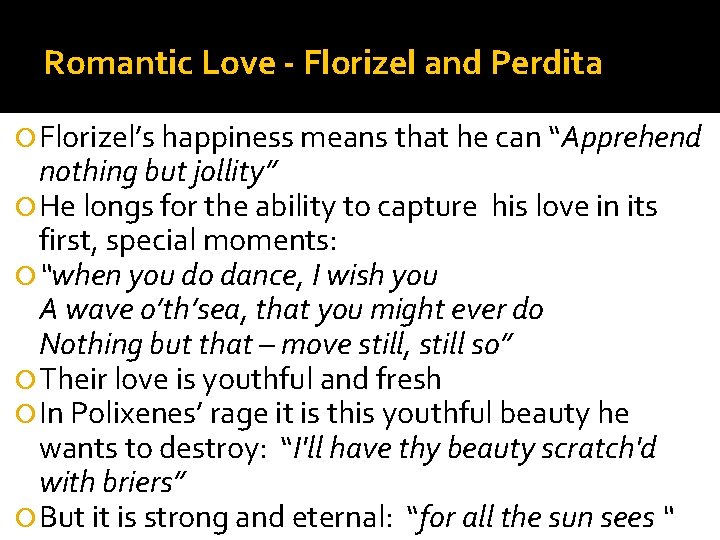 Romantic Love - Florizel and Perdita

Florizel's happiness means that he can "Apprehend nothing but jollity"

He longs for the ability to capture his love in its first, special moments:

"when you do dance, I wish you
A wave o'th'sea, that you might ever do
Nothing but that – move still, still so"

Their love is youthful and fresh

In Polixenes' rage it is this youthful beauty he wants to destroy: "I'll have thy beauty scratch'd with briers"

But it is strong and eternal: "for all the sun sees "